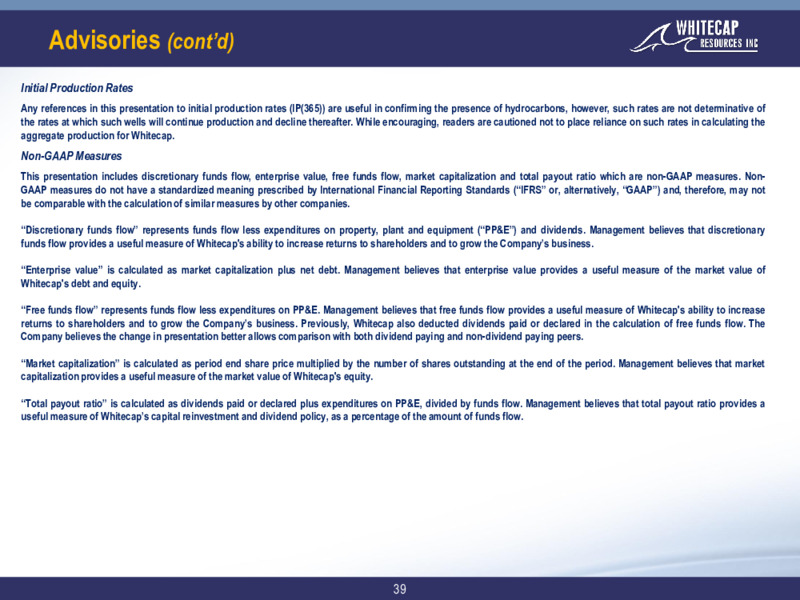 Advisories (cont'd)

WHITECAP RESOURCES INC

Initial Production Rates

Any references in this presentation to initial production rates (IP(365)) are useful in confirming the presence of hydrocarbons, however, such rates are not determinative of the rates at which such wells will continue production and decline thereafter. While encouraging, readers are cautioned not to place reliance on such rates in calculating the aggregate production for Whitecap.

Non-GAAP Measures

This presentation includes discretionary funds flow, enterprise value, free funds flow, market capitalization and total payout ratio which are non-GAAP measures. Non-GAAP measures do not have a standardized meaning prescribed by International Financial Reporting Standards ("IFRS" or, alternatively, "GAAP") and, therefore, may not be comparable with the calculation of similar measures by other companies.

"Discretionary funds flow" represents funds flow less expenditures on property, plant and equipment ("PP&E") and dividends. Management believes that discretionary funds flow provides a useful measure of Whitecap's ability to increase returns to shareholders and to grow the Company's business.

"Enterprise value" is calculated as market capitalization plus net debt. Management believes that enterprise value provides a useful measure of the market value of Whitecap's debt and equity.

"Free funds flow" represents funds flow less expenditures on PP&E. Management believes that free funds flow provides a useful measure of Whitecap's ability to increase returns to shareholders and to grow the Company's business. Previously, Whitecap also deducted dividends paid or declared in the calculation of free funds flow. The Company believes the change in presentation better allows comparison with both dividend paying and non-dividend paying peers.

"Market capitalization" is calculated as period end share price multiplied by the number of shares outstanding at the end of the period. Management believes that market capitalization provides a useful measure of the market value of Whitecap's equity.

"Total payout ratio" is calculated as dividends paid or declared plus expenditures on PP&E, divided by funds flow. Management believes that total payout ratio provides a useful measure of Whitecap's capital reinvestment and dividend policy, as a percentage of the amount of funds flow.

39